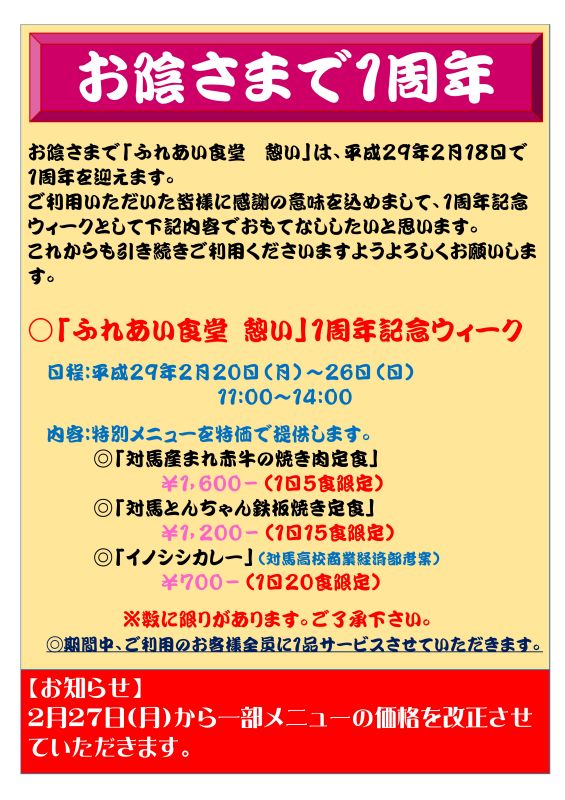 お陰さまで1周年

お陰さまで「ふれあい食堂　憩い」は、平成29年2月18日で1周年を迎えます。
ご利用いただいた皆様に感謝の意味を込めまして、1周年記念ウィークとして下記内容でおもてなししたいと思います。
これからも引き続きご利用くださいますようよろしくお願いします。

○「ふれあい食堂　憩い」1周年記念ウィーク

日程：平成29年2月20日（月）～26日（日）
11:00～14:00

内容：特別メニューを特価で提供します。
◎「対馬産まれ赤牛の焼き肉定食」
￥1，600－（1日5食限定）
◎「対馬とんちゃん鉄板焼き定食」
￥1，200－（1日15食限定）
◎「イノシシカレー」（対馬高校商業経済部考案）
￥700－（1日20食限定）

※数に限りがあります。ご了承下さい。
◎期間中、ご利用のお客様全員に1品サービスさせていただきます。

【お知らせ】
2月27日(月)から一部メニューの価格を改正させていただきます。